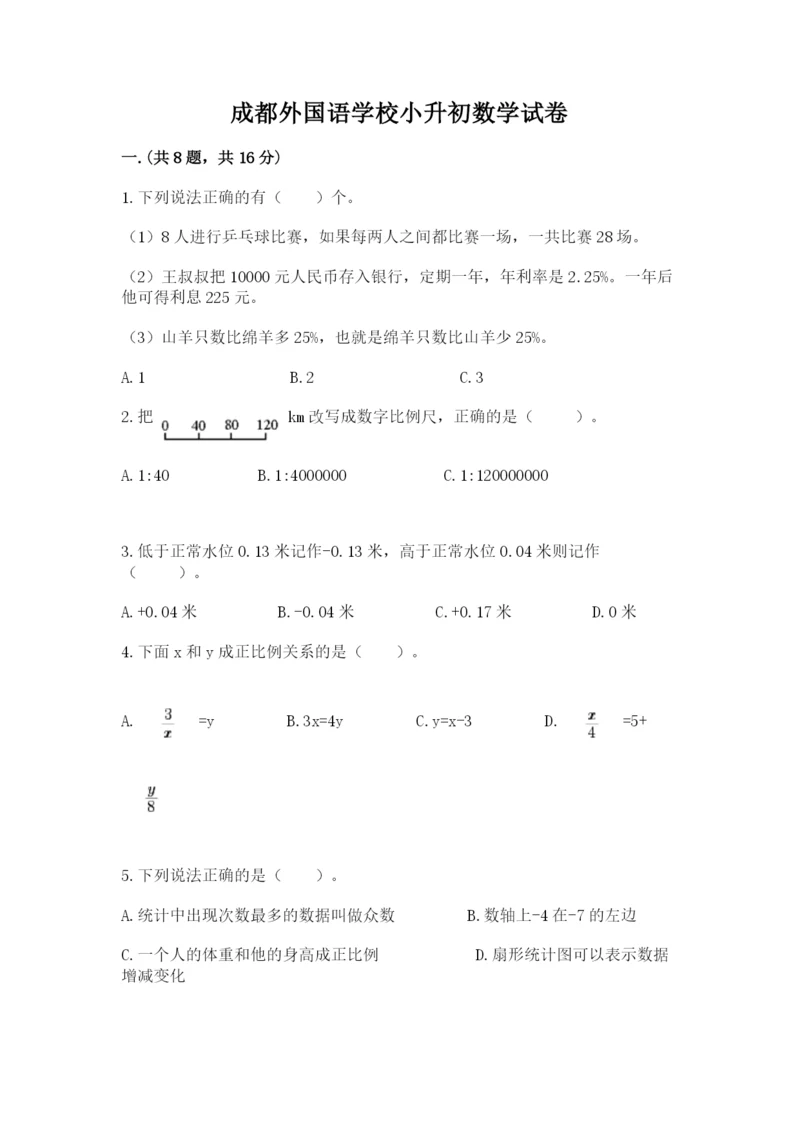 成都外国语学校小升初数学试卷

一.(共8题，共16分)

1.下列说法正确的有（　　）个。

（1）8人进行乒乓球比赛，如果每两人之间都比赛一场，一共比赛28场。

（2）王叔叔把10000元人民币存入银行，定期一年，年利率是2.25%。一年后他可得利息225元。

（3）山羊只数比绵羊多25%，也就是绵羊只数比山羊少25%。

A.1　　　　B.2　　　　C.3

2.把 0　40　80　120 km改写成数字比例尺，正确的是（　　）。

A.1:40　　　　B.1:4000000　　　　C.1:120000000

3.低于正常水位0.13米记作-0.13米，高于正常水位0.04米则记作（　　）。

A.+0.04米　　　　B.-0.04米　　　　C.+0.17米　　　　D.0米

4.下面x和y成正比例关系的是（　　）。

A. $\frac{3}{x}$ =y　　　　B.3x=4y　　　　C.y=x-3　　　　D. $\frac{x}{4}$ =5+ $\frac{y}{8}$

5.下列说法正确的是（　　）。

A.统计中出现次数最多的数据叫做众数　　　　B.数轴上-4在-7的左边

C.一个人的体重和他的身高成正比例　　　　D.扇形统计图可以表示数据增减变化